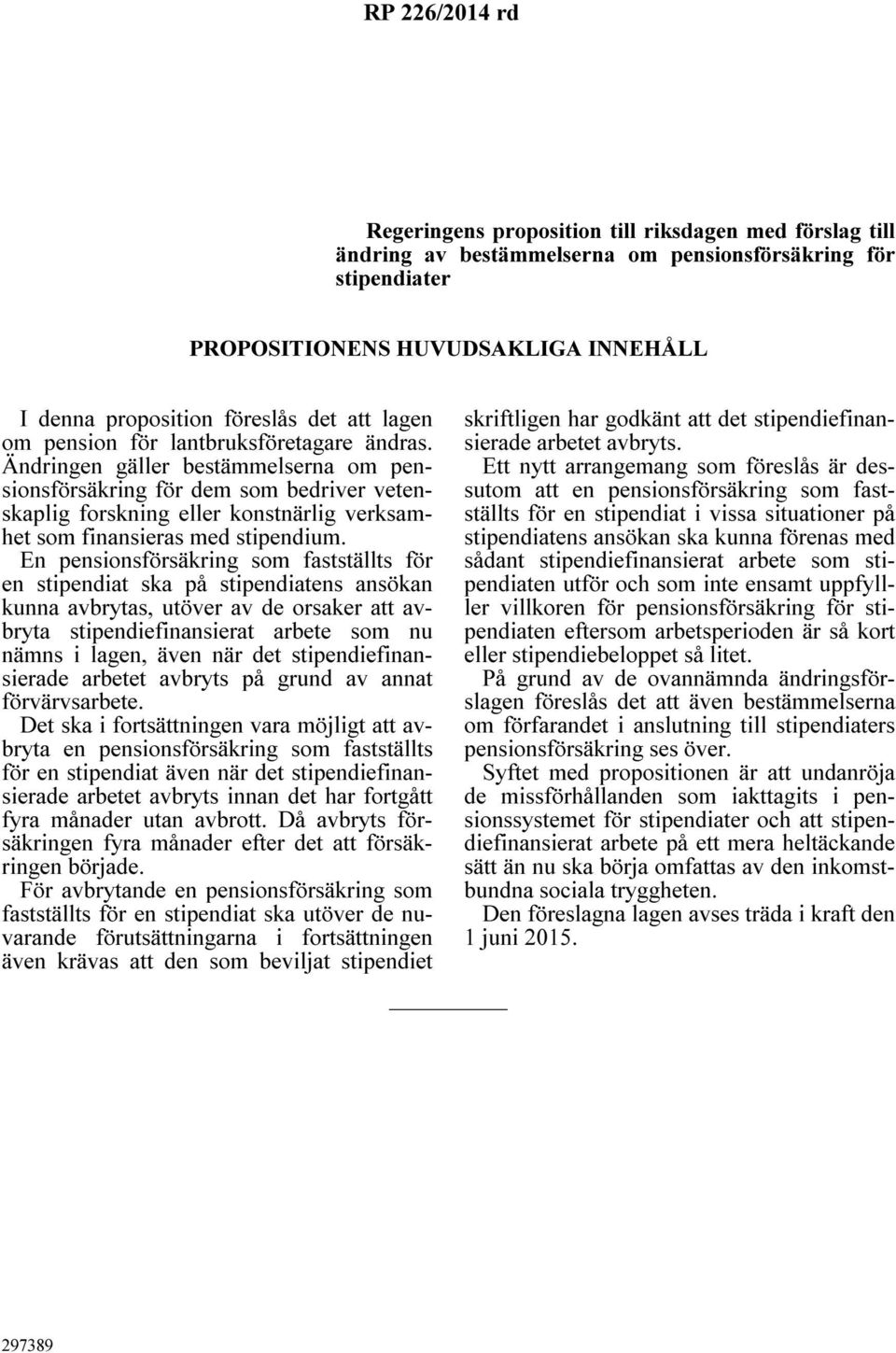 RP 226/2014 rd

Regeringens proposition till riksdagen med förslag till ändring av bestämmelserna om pensionsförsäkring för stipendiater

PROPOSITIONENS HUVUDSAKLIGA INNEHÅLL

I denna proposition föreslås det att lagen om pension för lantbruksföretagare ändras. Ändringen gäller bestämmelserna om pensionsförsäkring för dem som bedriver vetenskaplig forskning eller konstnärlig verksamhet som finansieras med stipendium.

En pensionsförsäkring som fastställts för en stipendiat ska på stipendiatens ansökan kunna avbrytas, utöver av de orsaker att avbryta stipendiefinansierat arbete som nu nämns i lagen, även när det stipendiefinansierade arbetet avbryts på grund av annat förvärvsarbete.

Det ska i fortsättningen vara möjligt att avbryta en pensionsförsäkring som fastställts för en stipendiat även när det stipendiefinansierade arbetet avbryts innan det har fortgått fyra månader utan avbrott. Då avbryts försäkringen fyra månader efter det att försäkringen började.

För avbrytande en pensionsförsäkring som fastställts för en stipendiat ska utöver de nuvarande förutsättningarna i fortsättningen även krävas att den som beviljat stipendiet skriftligen har godkänt att det stipendiefinansierade arbetet avbryts.

Ett nytt arrangemang som föreslås är dessutom att en pensionsförsäkring som fastställts för en stipendiat i vissa situationer på stipendiatens ansökan ska kunna förenas med sådant stipendiefinansierat arbete som stipendiaten utför och som inte ensamt uppfyller villkoren för pensionsförsäkring för stipendiaten eftersom arbetsperioden är så kort eller stipendiebeloppet så litet.

På grund av de ovannämnda ändringsförslagen föreslås det att även bestämmelserna om förfarandet i anslutning till stipendiaters pensionsförsäkring ses över.

Syftet med propositionen är att undanröja de missförhållanden som iakttagits i pensionssystemet för stipendiater och att stipendiefinansierat arbete på ett mera heltäckande sätt än nu ska börja omfattas av den inkomstbundna sociala tryggheten.

Den föreslagna lagen avses träda i kraft den 1 juni 2015.

297389